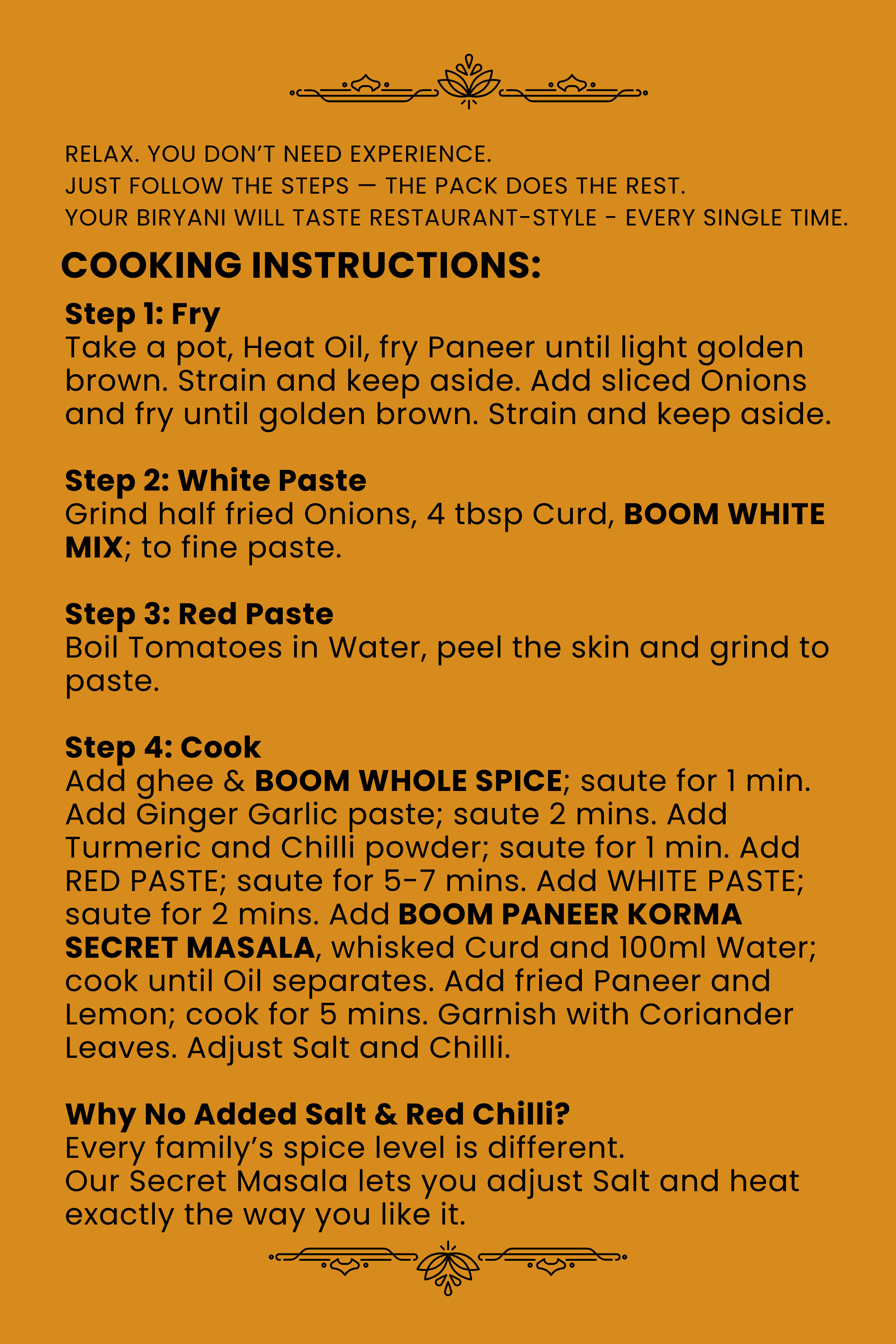 RELAX. YOU DON'T NEED EXPERIENCE.
JUST FOLLOW THE STEPS — THE PACK DOES THE REST.
YOUR BIRYANI WILL TASTE RESTAURANT-STYLE - EVERY SINGLE TIME.

COOKING INSTRUCTIONS:

Step 1: Fry
Take a pot, Heat Oil, fry Paneer until light golden brown. Strain and keep aside. Add sliced Onions and fry until golden brown. Strain and keep aside.

Step 2: White Paste
Grind half fried Onions, 4 tbsp Curd, BOOM WHITE MIX; to fine paste.

Step 3: Red Paste
Boil Tomatoes in Water, peel the skin and grind to paste.

Step 4: Cook
Add ghee & BOOM WHOLE SPICE; saute for 1 min. Add Ginger Garlic paste; saute 2 mins. Add Turmeric and Chilli powder; saute for 1 min. Add RED PASTE; saute for 5-7 mins. Add WHITE PASTE; saute for 2 mins. Add BOOM PANEER KORMA SECRET MASALA, whisked Curd and 100ml Water; cook until Oil separates. Add fried Paneer and Lemon; cook for 5 mins. Garnish with Coriander Leaves. Adjust Salt and Chilli.

Why No Added Salt & Red Chilli?
Every family's spice level is different.
Our Secret Masala lets you adjust Salt and heat exactly the way you like it.